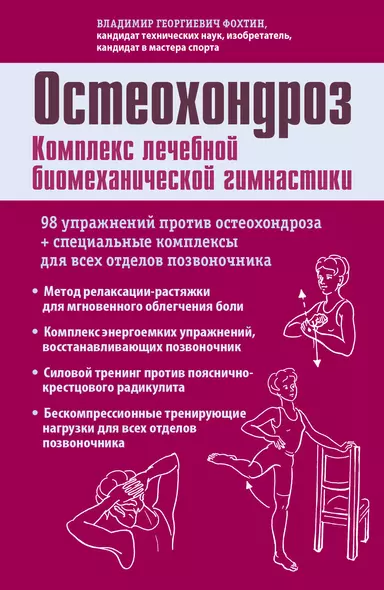 ВЛАДИМИР ГЕОРГИЕВИЧ ФОХТИН,
кандидат технических наук, изобретатель,
кандидат в мастера спорта

Остеохондроз

Комплекс лечебной биомеханической гимнастики

98 упражнений против остеохондроза + специальные комплексы для всех отделов позвоночника

• Метод релаксации-растяжки для мгновенного облегчения боли

• Комплекс энергоемких упражнений, восстанавливающих позвоночник

• Силовой тренинг против пояснично-крестцового радикулита

• Бескомпрессионные тренирующие нагрузки для всех отделов позвоночника